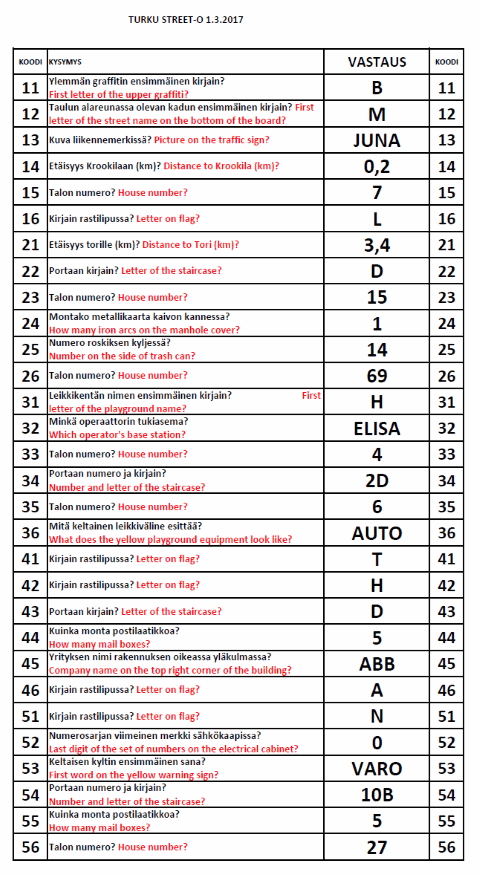 TURKU STREET-O 1.3.2017

| KOODI | KYSYMYS | VASTAUS | KOODI |
|---|---|---|---|
| 11 | Ylemmän graffitin ensimmäinen kirjain? First letter of the upper graffiti? | B | 11 |
| 12 | Taulun alareunassa olevan kadun ensimmäinen kirjain? First letter of the street name on the bottom of the board? | M | 12 |
| 13 | Kuva liikennemerkissä? Picture on the traffic sign? | JUNA | 13 |
| 14 | Etäisyys Krookilaan (km)? Distance to Krookila (km)? | 0,2 | 14 |
| 15 | Talon numero? House number? | 7 | 15 |
| 16 | Kirjain rastilipussa? Letter on flag? | L | 16 |
| 21 | Etäisyys torille (km)? Distance to Tori (km)? | 3,4 | 21 |
| 22 | Portaan kirjain? Letter of the staircase? | D | 22 |
| 23 | Talon numero? House number? | 15 | 23 |
| 24 | Montako metallikaarta kaivon kannessa? How many iron arcs on the manhole cover? | 1 | 24 |
| 25 | Numero roskiksen kyljessä? Number on the side of trash can? | 14 | 25 |
| 26 | Talon numero? House number? | 69 | 26 |
| 31 | Leikkikentän nimen ensimmäinen kirjain? First letter of the playground name? | H | 31 |
| 32 | Minkä operaattorin tukiasema? Which operator's base station? | ELISA | 32 |
| 33 | Talon numero? House number? | 4 | 33 |
| 34 | Portaan numero ja kirjain? Number and letter of the staircase? | 2D | 34 |
| 35 | Talon numero? House number? | 6 | 35 |
| 36 | Mitä keltainen leikkiväline esittää? What does the yellow playground equipment look like? | AUTO | 36 |
| 41 | Kirjain rastilipussa? Letter on flag? | T | 41 |
| 42 | Kirjain rastilipussa? Letter on flag? | H | 42 |
| 43 | Portaan kirjain? Letter of the staircase? | D | 43 |
| 44 | Kuinka monta postilaatikkoa? How many mail boxes? | 5 | 44 |
| 45 | Yrityksen nimi rakennuksen oikeassa yläkulmassa? Company name on the top right corner of the building? | ABB | 45 |
| 46 | Kirjain rastilipussa? Letter on flag? | A | 46 |
| 51 | Kirjain rastilipussa? Letter on flag? | N | 51 |
| 52 | Numerosarjan viimeinen merkki sähkökaapissa? Last digit of the set of numbers on the electrical cabinet? | 0 | 52 |
| 53 | Keltaisen kyltin ensimmäinen sana? First word on the yellow warning sign? | VARO | 53 |
| 54 | Portaan numero ja kirjain? Number and letter of the staircase? | 10B | 54 |
| 55 | Kuinka monta postilaatikkoa? How many mail boxes? | 5 | 55 |
| 56 | Talon numero? House number? | 27 | 56 |